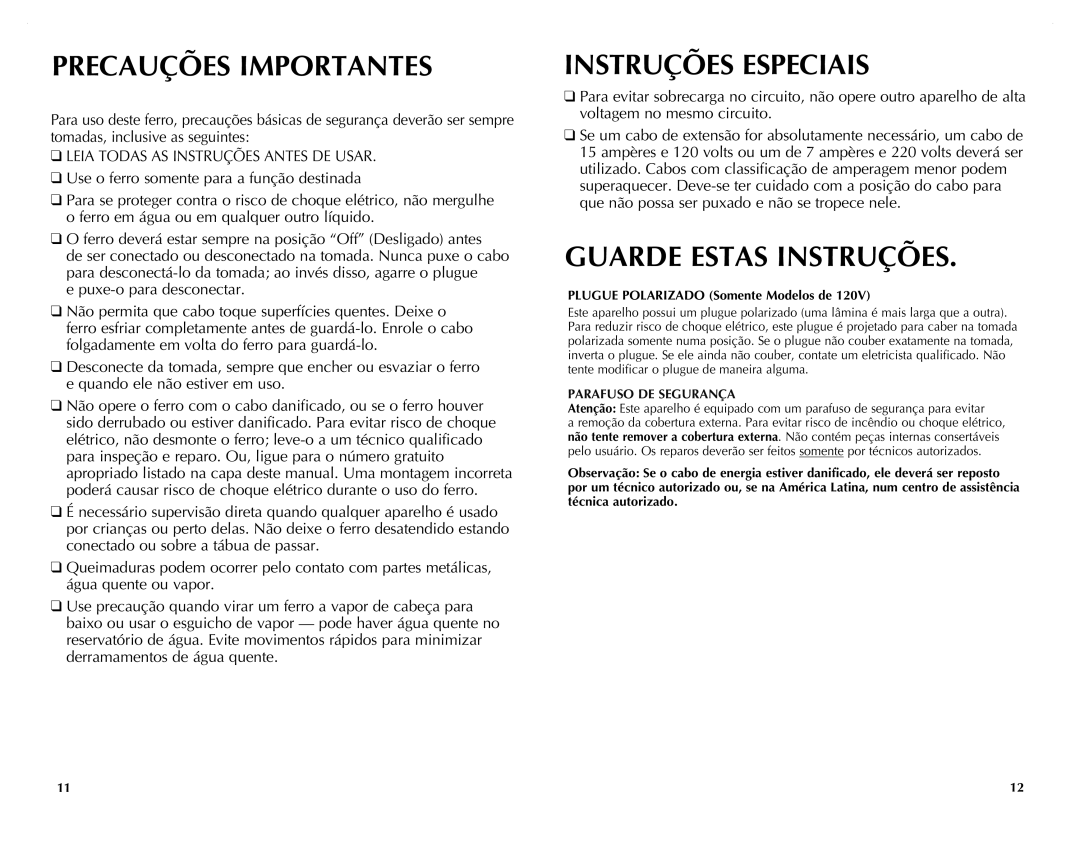 PRECAUÇÕES IMPORTANTES

Para uso deste ferro, precauções básicas de segurança deverão ser sempre tomadas, inclusive as seguintes:

❑ LEIA TODAS AS INSTRUÇÕES ANTES DE USAR.

❑ Use o ferro somente para a função destinada

❑ Para se proteger contra o risco de choque elétrico, não mergulhe o ferro em água ou em qualquer outro líquido.

❑ O ferro deverá estar sempre na posição “Off” (Desligado) antes de ser conectado ou desconectado na tomada. Nunca puxe o cabo para desconectá-lo da tomada; ao invés disso, agarre o plugue e puxe-o para desconectar.

❑ Não permita que cabo toque superfícies quentes. Deixe o ferro esfriar completamente antes de guardá-lo. Enrole o cabo folgadamente em volta do ferro para guardá-lo.

❑ Desconecte da tomada, sempre que encher ou esvaziar o ferro e quando ele não estiver em uso.

❑ Não opere o ferro com o cabo danificado, ou se o ferro houver sido derrubado ou estiver danificado. Para evitar risco de choque elétrico, não desmonte o ferro; leve-o a um técnico qualificado para inspeção e reparo. Ou, ligue para o número gratuito apropriado listado na capa deste manual. Uma montagem incorreta poderá causar risco de choque elétrico durante o uso do ferro.

❑ É necessário supervisão direta quando qualquer aparelho é usado por crianças ou perto delas. Não deixe o ferro desatendido estando conectado ou sobre a tábua de passar.

❑ Queimaduras podem ocorrer pelo contato com partes metálicas, água quente ou vapor.

❑ Use precaução quando virar um ferro a vapor de cabeça para baixo ou usar o esguicho de vapor — pode haver água quente no reservatório de água. Evite movimentos rápidos para minimizar derramamentos de água quente.

11

INSTRUÇÕES ESPECIAIS

❑ Para evitar sobrecarga no circuito, não opere outro aparelho de alta voltagem no mesmo circuito.

❑ Se um cabo de extensão for absolutamente necessário, um cabo de 15 ampères e 120 volts ou um de 7 ampères e 220 volts deverá ser utilizado. Cabos com classificação de amperagem menor podem superaquecer. Deve-se ter cuidado com a posição do cabo para que não possa ser puxado e não se tropece nele.

GUARDE ESTAS INSTRUÇÕES.

PLUGUE POLARIZADO (Somente Modelos de 120V)
Este aparelho possui um plugue polarizado (uma lâmina é mais larga que a outra). Para reduzir risco de choque elétrico, este plugue é projetado para caber na tomada polarizada somente numa posição. Se o plugue não couber exatamente na tomada, inverta o plugue. Se ele ainda não couber, contate um eletricista qualificado. Não tente modificar o plugue de maneira alguma.

PARAFUSO DE SEGURANÇA
Atenção: Este aparelho é equipado com um parafuso de segurança para evitar a remoção da cobertura externa. Para evitar risco de incêndio ou choque elétrico, não tente remover a cobertura externa. Não contém peças internas consertáveis pelo usuário. Os reparos deverão ser feitos somente por técnicos autorizados.

Observação: Se o cabo de energia estiver danificado, ele deverá ser reposto por um técnico autorizado ou, se na América Latina, num centro de assistência técnica autorizado.

12